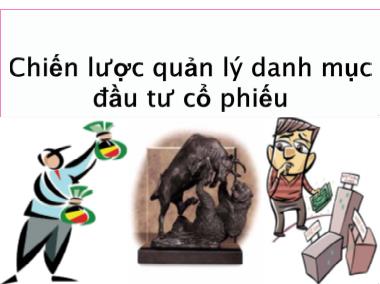 Chiến lược quản lý danh mục đầu tư cổ phiếu